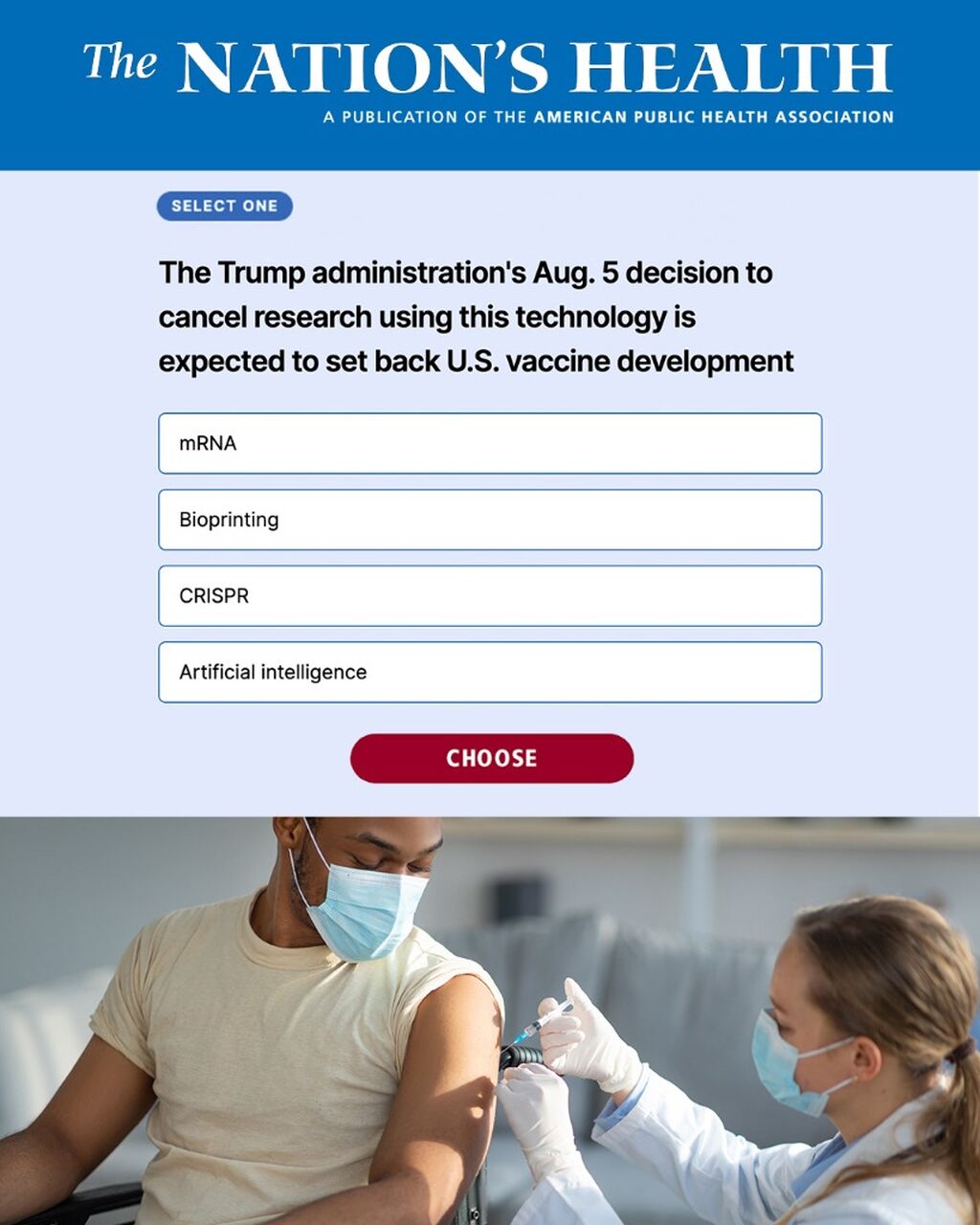 The NATION'S HEALTH
A PUBLICATION OF THE AMERICAN PUBLIC HEALTH ASSOCIATION

SELECT ONE

The Trump administration's Aug. 5 decision to cancel research using this technology is expected to set back U.S. vaccine development

mRNA

Bioprinting

CRISPR

Artificial intelligence

CHOOSE